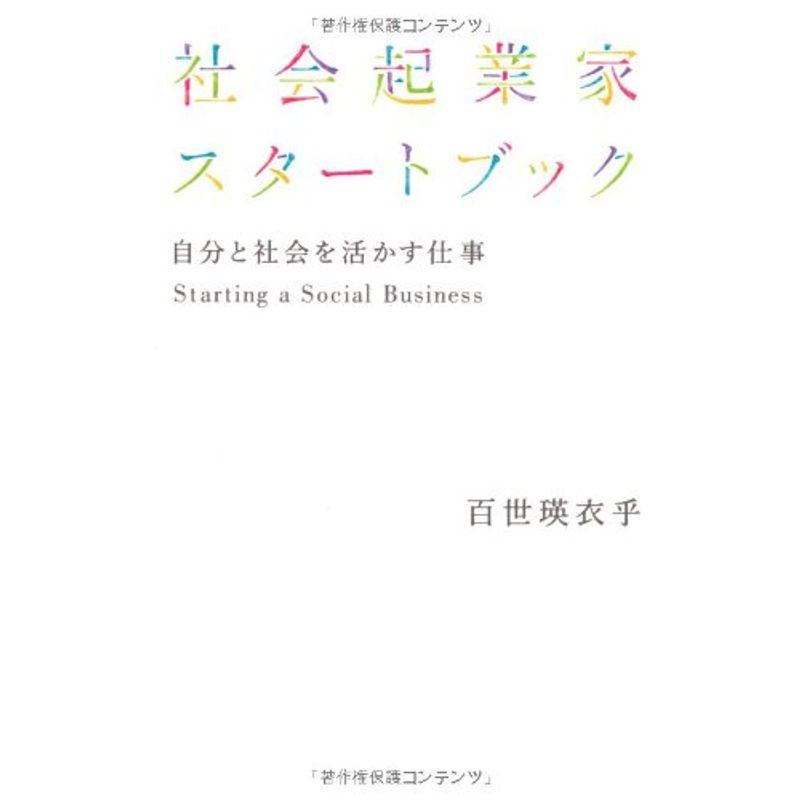 「著作権保護コンテンツ」

社会起業家
スタートブック

自分と社会を活かす仕事
Starting a Social Business

百世瑛衣乎

「著作権保護コンテンツ」